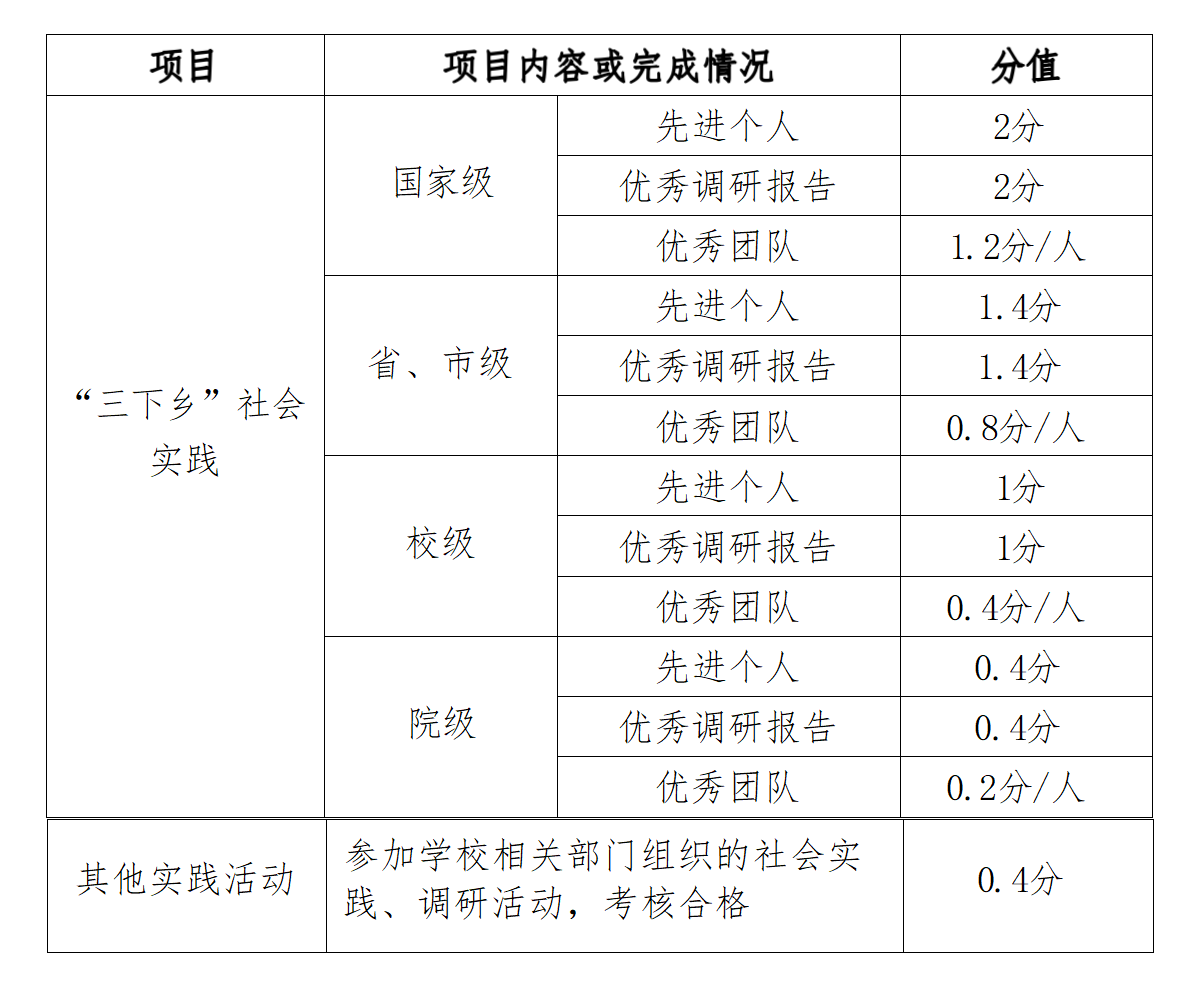 | 项目 | 项目内容或完成情况 | | 分值 |
|---|---|---|---|
| “三下乡”社会实践 | 国家级 | 先进个人 | 2分 |
| | | 优秀调研报告 | 2分 |
| | | 优秀团队 | 1.2分/人 |
| | 省、市级 | 先进个人 | 1.4分 |
| | | 优秀调研报告 | 1.4分 |
| | | 优秀团队 | 0.8分/人 |
| | 校级 | 先进个人 | 1分 |
| | | 优秀调研报告 | 1分 |
| | | 优秀团队 | 0.4分/人 |
| | 院级 | 先进个人 | 0.4分 |
| | | 优秀调研报告 | 0.4分 |
| | | 优秀团队 | 0.2分/人 |
| 其他实践活动 | 参加学校相关部门组织的社会实践、调研活动，考核合格 | | 0.4分 |